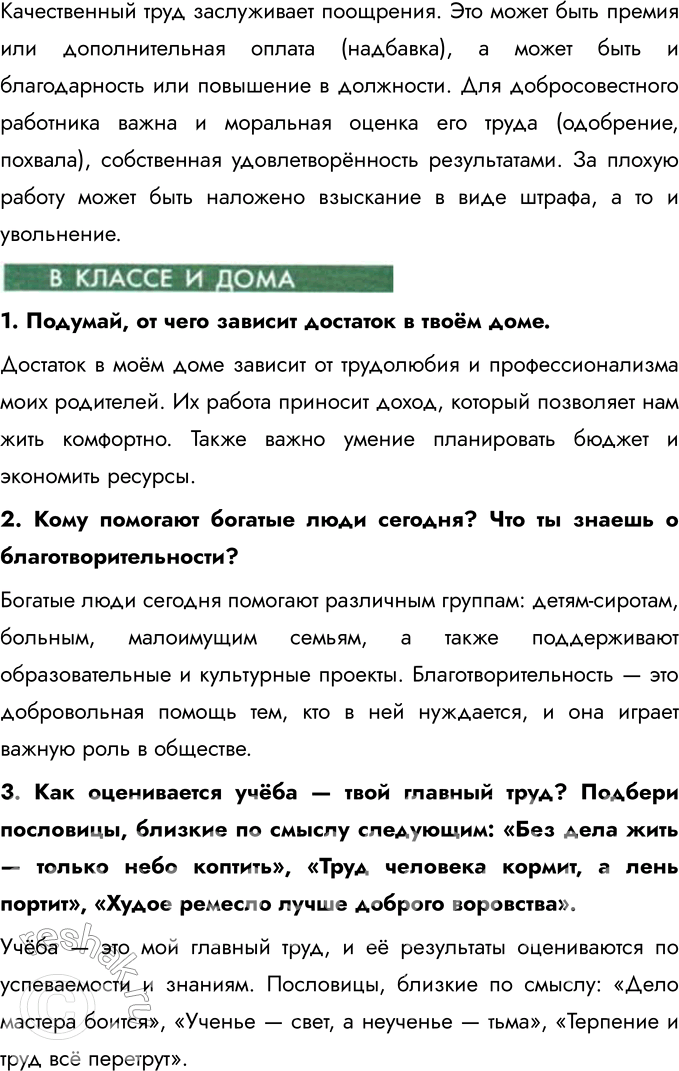 Качественный труд заслуживает поощрения. Это может быть премия или дополнительная оплата (надбавка), а может быть и благодарность или повышение в должности. Для добросовестного работника важна и моральная оценка его труда (одобрение, похвала), собственная удовлетворённость результатами. За плохую работу может быть наложено взыскание в виде штрафа, а то и увольнение.

В КЛАССЕ И ДОМА

1. Подумай, от чего зависит достаток в твоём доме.

Достаток в моём доме зависит от трудолюбия и профессионализма моих родителей. Их работа приносит доход, который позволяет нам жить комфортно. Также важно умение планировать бюджет и экономить ресурсы.

2. Кому помогают богатые люди сегодня? Что ты знаешь о благотворительности?

Богатые люди сегодня помогают различным группам: детям-сиротам, больным, малоимущим семьям, а также поддерживают образовательные и культурные проекты. Благотворительность — это добровольная помощь тем, кто в ней нуждается, и она играет важную роль в обществе.

3. Как оценивается учёба — твой главный труд? Подбери пословицы, близкие по смыслу следующим: «Без дела жить — только небо коптить», «Труд человека кормит, а лень портит», «Худое ремесло лучше доброго воровства».

Учёба — это мой главный труд, и её результаты оцениваются по успеваемости и знаниям. Пословицы, близкие по смыслу: «Дело мастера боится», «Ученье — свет, а неученье — тьма», «Терпение и труд всё перетрут».

reshak.ru